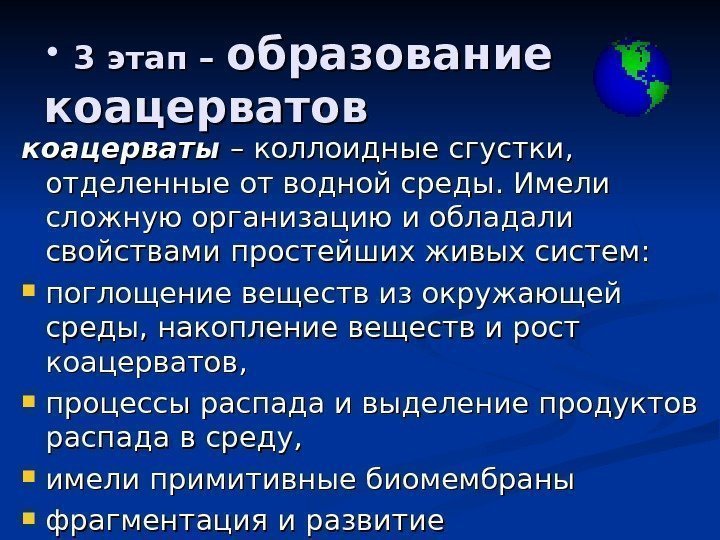 • 3 этап – образование коацерватов

коацерваты – коллоидные сгустки, отделенные от водной среды. Имели сложную организацию и обладали свойствами простейших живых систем:

• поглощение веществ из окружающей среды, накопление веществ и рост коацерватов,
• процессы распада и выделение продуктов распада в среду,
• имели примитивные биомембраны
• фрагментация и развитие